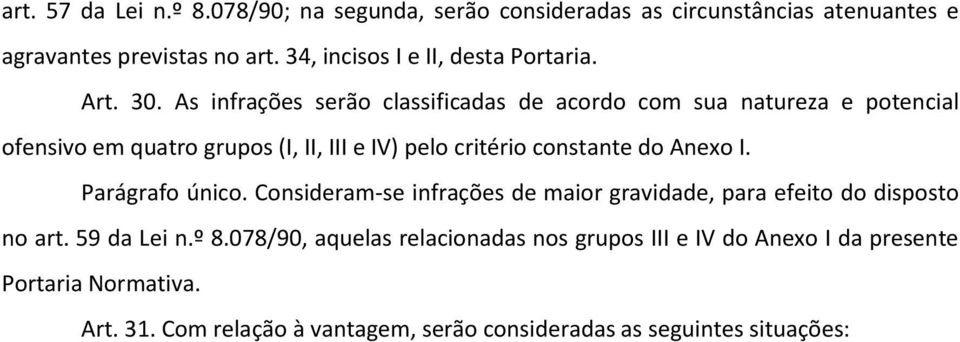 art. 57 da Lei n.º 8.078/90; na segunda, serão consideradas as circunstâncias atenuantes e agravantes previstas no art. 34, incisos I e II, desta Portaria.

Art. 30. As infrações serão classificadas de acordo com sua natureza e potencial ofensivo em quatro grupos (I, II, III e IV) pelo critério constante do Anexo I.

Parágrafo único. Consideram-se infrações de maior gravidade, para efeito do disposto no art. 59 da Lei n.º 8.078/90, aquelas relacionadas nos grupos III e IV do Anexo I da presente Portaria Normativa.

Art. 31. Com relação à vantagem, serão consideradas as seguintes situações: